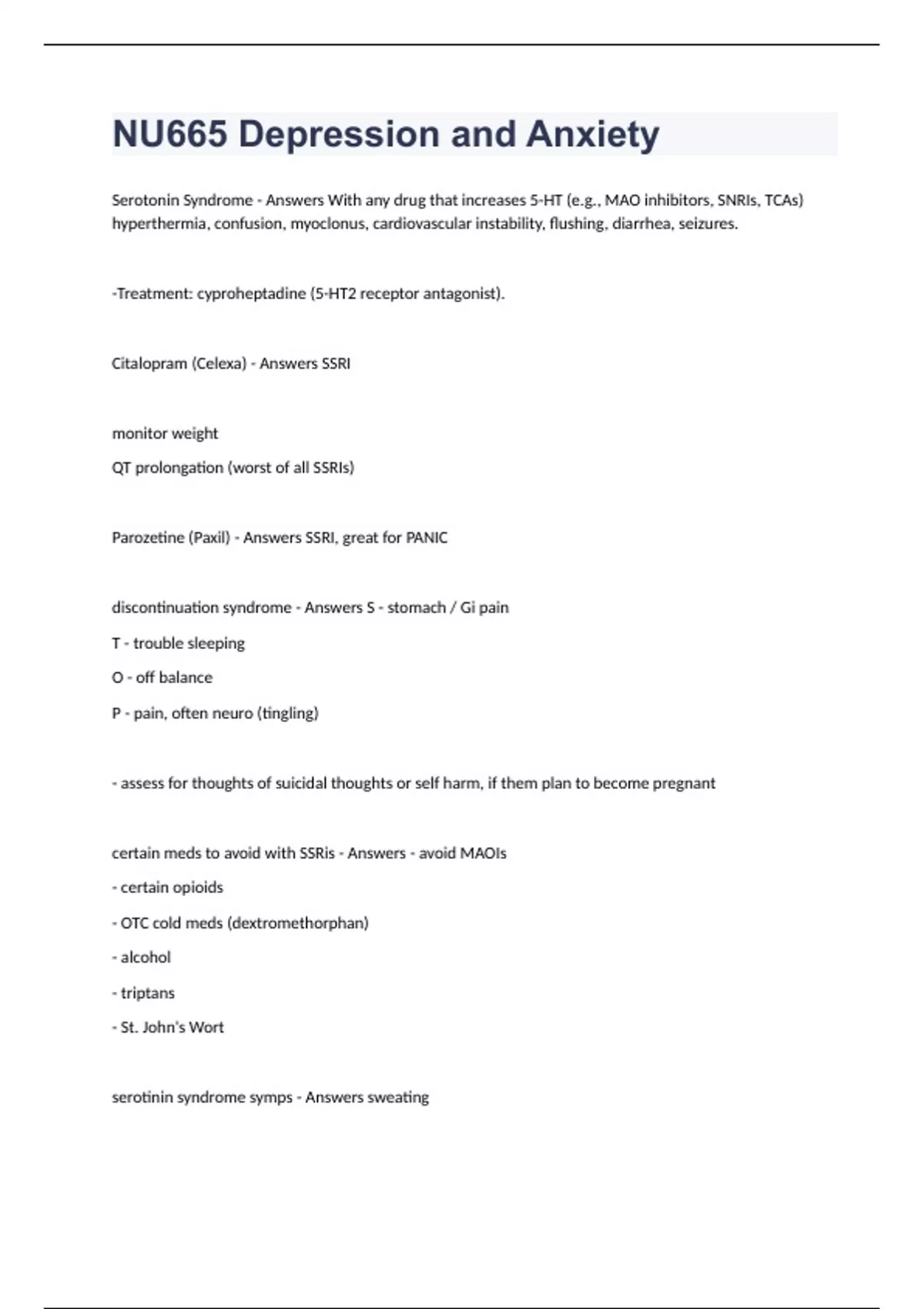 NU665 Depression and Anxiety

Serotonin Syndrome - Answers With any drug that increases 5-HT (e.g., MAO inhibitors, SNRIs, TCAs) hyperthermia, confusion, myoclonus, cardiovascular instability, flushing, diarrhea, seizures.

-Treatment: cyproheptadine (5-HT2 receptor antagonist).

Citalopram (Celexa) - Answers SSRI

monitor weight

QT prolongation (worst of all SSRIs)

Parozetine (Paxil) - Answers SSRI, great for PANIC

discontinuation syndrome - Answers S - stomach / Gi pain

T - trouble sleeping

O - off balance

P - pain, often neuro (tingling)

- assess for thoughts of suicidal thoughts or self harm, if them plan to become pregnant

certain meds to avoid with SSRis - Answers - avoid MAOIs

- certain opioids

- OTC cold meds (dextromethorphan)

- alcohol

- triptans

- St. John's Wort

serotinin syndrome symps - Answers sweating